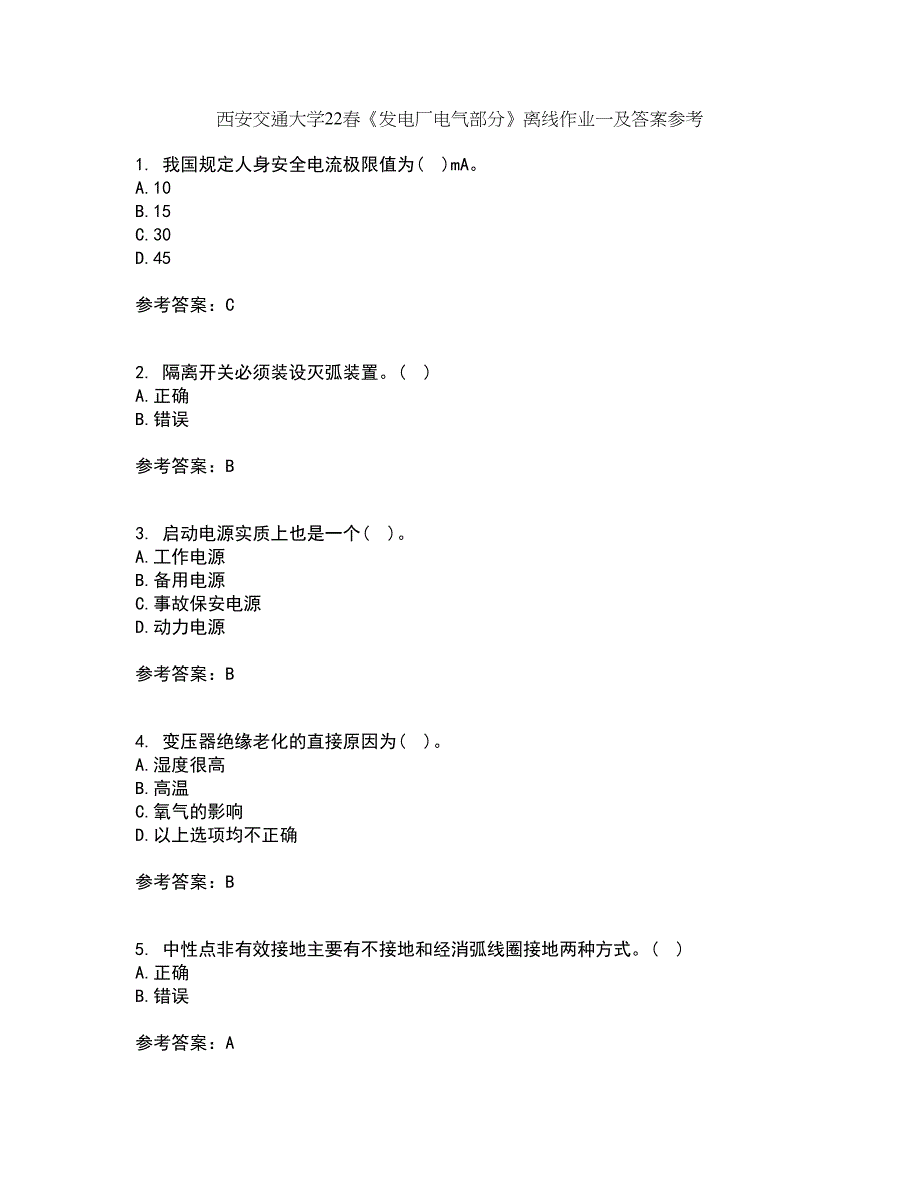 西安交通大学22春《发电厂电气部分》离线作业一及答案参考

1. 我国规定人身安全电流极限值为( )mA。
A.10
B.15
C.30
D.45

参考答案：C

2. 隔离开关必须装设灭弧装置。( )
A.正确
B.错误

参考答案：B

3. 启动电源实质上也是一个( )。
A.工作电源
B.备用电源
C.事故保安电源
D.动力电源

参考答案：B

4. 变压器绝缘老化的直接原因为( )。
A.湿度很高
B.高温
C.氧气的影响
D.以上选项均不正确

参考答案：B

5. 中性点非有效接地主要有不接地和经消弧线圈接地两种方式。( )
A.正确
B.错误

参考答案：A